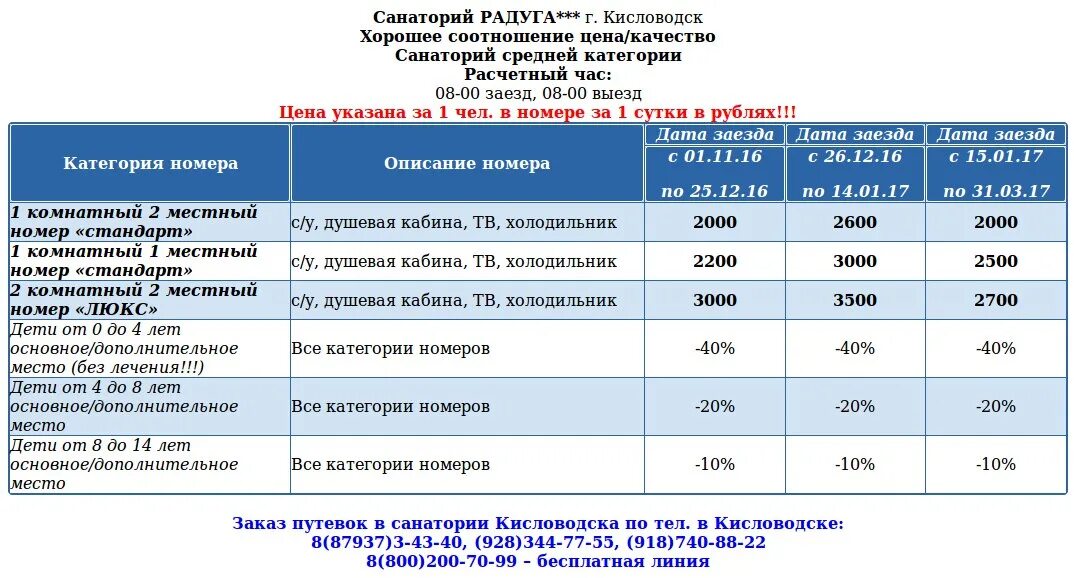 Санаторий РАДУГА*** г. Кисловодск
Хорошее соотношение цена/качество
Санаторий средней категории
Расчетный час:
08-00 заезд, 08-00 выезд
Цена указана за 1 чел. в номере за 1 сутки в рублях!!!

| Категория номера | Описание номера | Дата заезда с 01.11.16 по 25.12.16 | Дата заезда с 26.12.16 по 14.01.17 | Дата заезда с 15.01.17 по 31.03.17 |
|---|---|---|---|---|
| 1 комнатный 2 местный номер «стандарт» | с/у, душевая кабина, ТВ, холодильник | 2000 | 2600 | 2000 |
| 1 комнатный 1 местный номер «стандарт» | с/у, душевая кабина, ТВ, холодильник | 2200 | 3000 | 2500 |
| 2 комнатный 2 местный номер «ЛЮКС» | с/у, душевая кабина, ТВ, холодильник | 3000 | 3500 | 2700 |
| Дети от 0 до 4 лет основное/дополнительное место (без лечения!!!) | Все категории номеров | -40% | -40% | -40% |
| Дети от 4 до 8 лет основное/дополнительное место | Все категории номеров | -20% | -20% | -20% |
| Дети от 8 до 14 лет основное/дополнительное место | Все категории номеров | -10% | -10% | -10% |

Заказ путевок в санатории Кисловодска по тел. в Кисловодске:
8(87937)3-43-40, (928)344-77-55, (918)740-88-22
8(800)200-70-99 – бесплатная линия